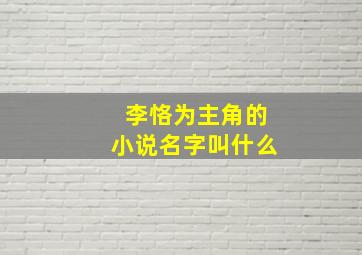 李恪为主角的
小说名字叫什么